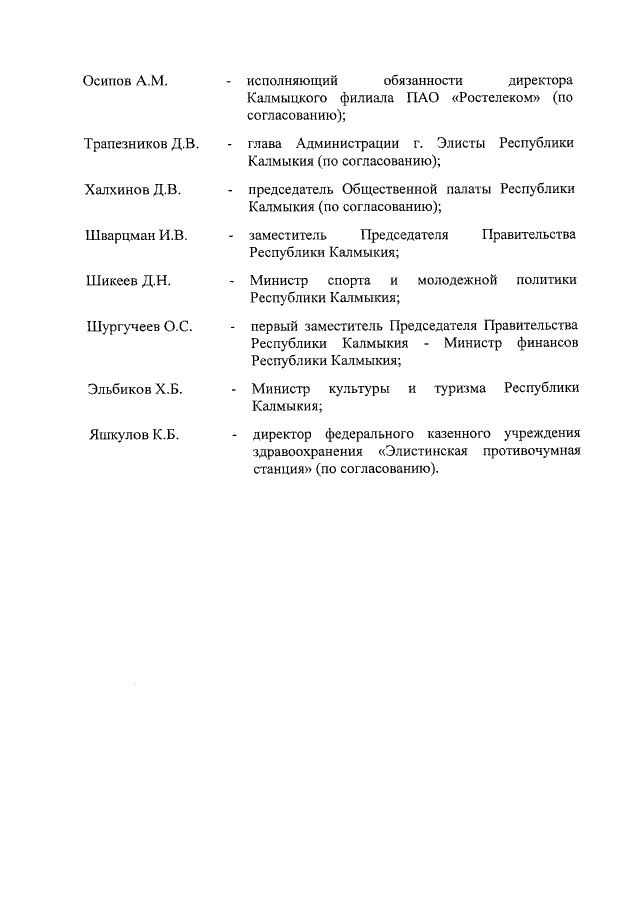 Осипов А.М. - исполняющий обязанности директора Калмыцкого филиала ПАО «Ростелеком» (по согласованию);

Трапезников Д.В. - глава Администрации г. Элисты Республики Калмыкия (по согласованию);

Халхинов Д.В. - председатель Общественной палаты Республики Калмыкия (по согласованию);

Шварцман И.В. - заместитель Председателя Правительства Республики Калмыкия;

Шикеев Д.Н. - Министр спорта и молодежной политики Республики Калмыкия;

Шургучеев О.С. - первый заместитель Председателя Правительства Республики Калмыкия - Министр финансов Республики Калмыкия;

Эльбиков Х.Б. - Министр культуры и туризма Республики Калмыкия;

Яшкулов К.Б. - директор федерального казенного учреждения здравоохранения «Элистинская противочумная станция» (по согласованию).